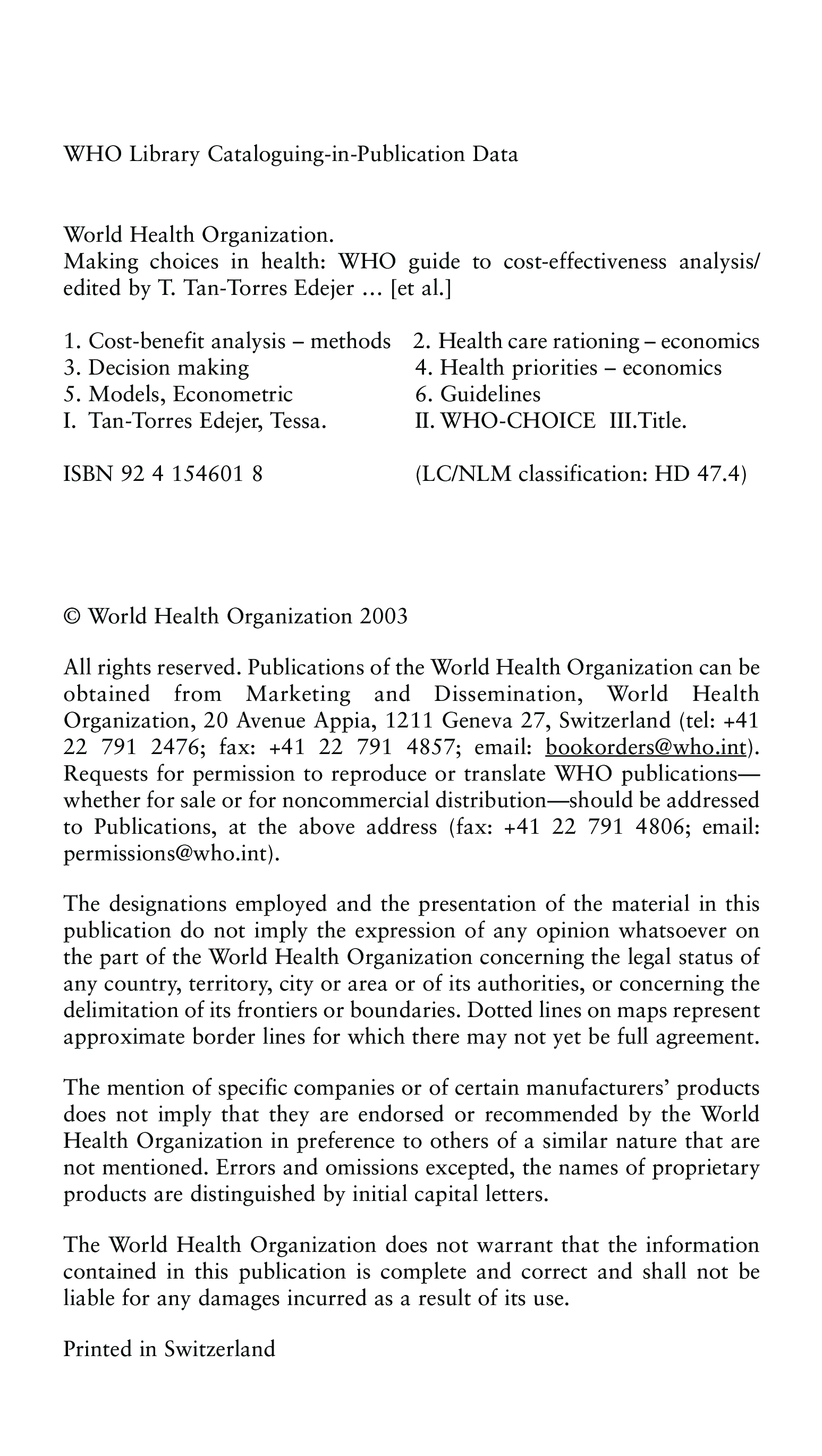 WHO Library Cataloguing-in-Publication Data

World Health Organization.
Making choices in health: WHO guide to cost-effectiveness analysis/ edited by T. Tan-Torres Edejer ... [et al.]

1. Cost-benefit analysis – methods 2. Health care rationing – economics 3. Decision making 4. Health priorities – economics 5. Models, Econometric 6. Guidelines I. Tan-Torres Edejer, Tessa. II. WHO-CHOICE III.Title.

ISBN 92 4 154601 8 (LC/NLM classification: HD 47.4)

© World Health Organization 2003

All rights reserved. Publications of the World Health Organization can be obtained from Marketing and Dissemination, World Health Organization, 20 Avenue Appia, 1211 Geneva 27, Switzerland (tel: +41 22 791 2476; fax: +41 22 791 4857; email: bookorders@who.int). Requests for permission to reproduce or translate WHO publications—whether for sale or for noncommercial distribution—should be addressed to Publications, at the above address (fax: +41 22 791 4806; email: permissions@who.int).

The designations employed and the presentation of the material in this publication do not imply the expression of any opinion whatsoever on the part of the World Health Organization concerning the legal status of any country, territory, city or area or of its authorities, or concerning the delimitation of its frontiers or boundaries. Dotted lines on maps represent approximate border lines for which there may not yet be full agreement.

The mention of specific companies or of certain manufacturers' products does not imply that they are endorsed or recommended by the World Health Organization in preference to others of a similar nature that are not mentioned. Errors and omissions excepted, the names of proprietary products are distinguished by initial capital letters.

The World Health Organization does not warrant that the information contained in this publication is complete and correct and shall not be liable for any damages incurred as a result of its use.

Printed in Switzerland